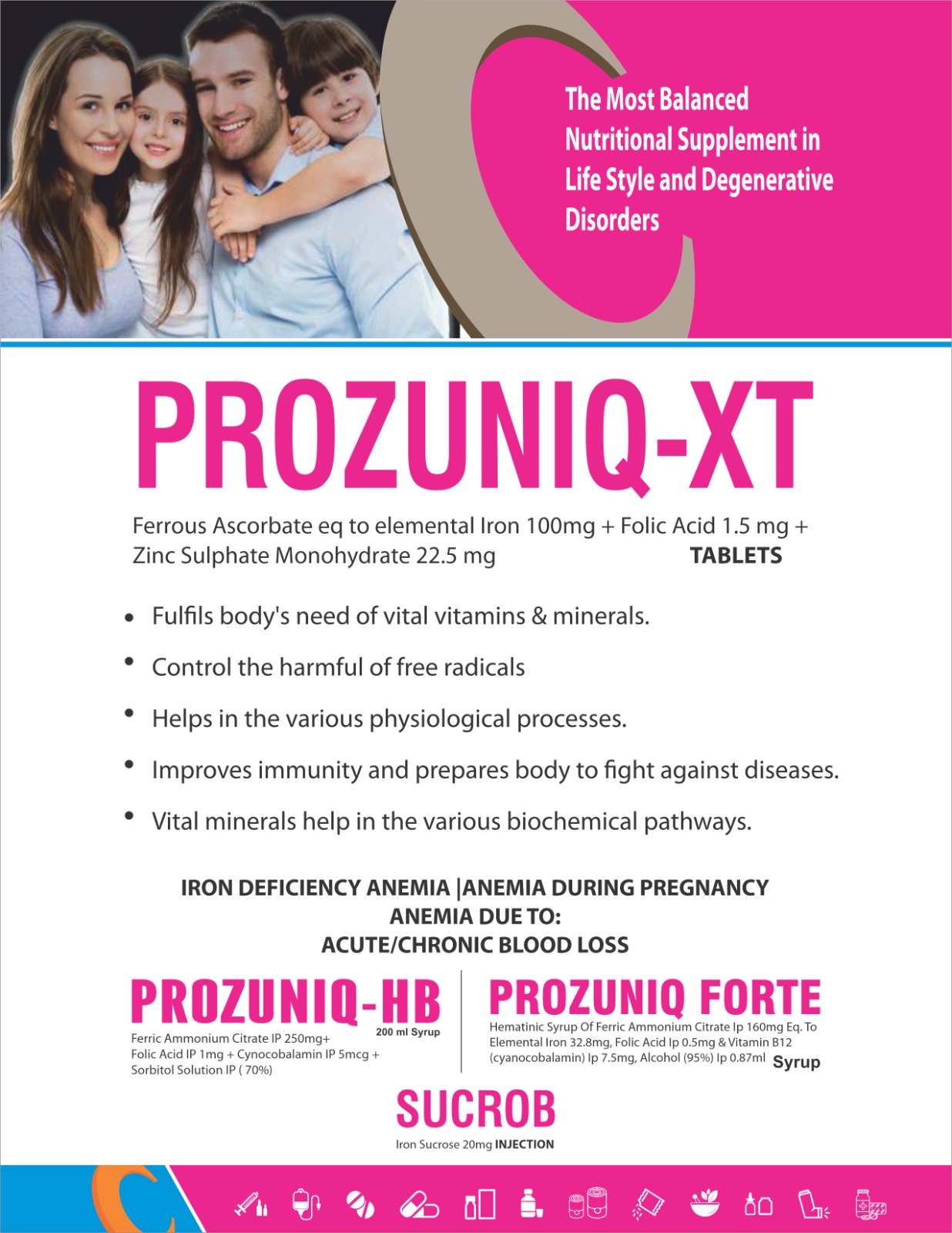 The Most Balanced Nutritional Supplement in Life Style and Degenerative Disorders

PROZUNIQ-XT

Ferrous Ascorbate eq to elemental Iron 100mg + Folic Acid 1.5 mg + Zinc Sulphate Monohydrate 22.5 mg TABLETS

• Fulfils body's need of vital vitamins & minerals.
• Control the harmful of free radicals
• Helps in the various physiological processes.
• Improves immunity and prepares body to fight against diseases.
• Vital minerals help in the various biochemical pathways.

IRON DEFICIENCY ANEMIA |ANEMIA DURING PREGNANCY
ANEMIA DUE TO:
ACUTE/CHRONIC BLOOD LOSS

PROZUNIQ-HB
200 ml Syrup
Ferric Ammonium Citrate IP 250mg+ Folic Acid IP 1mg + Cynocobalamin IP 5mcg + Sorbitol Solution IP ( 70%)

PROZUNIQ FORTE
Hematinic Syrup Of Ferric Ammonium Citrate Ip 160mg Eq. To Elemental Iron 32.8mg, Folic Acid Ip 0.5mg & Vitamin B12 (cyanocobalamin) Ip 7.5mg, Alcohol (95%) Ip 0.87ml Syrup

SUCROB
Iron Sucrose 20mg INJECTION